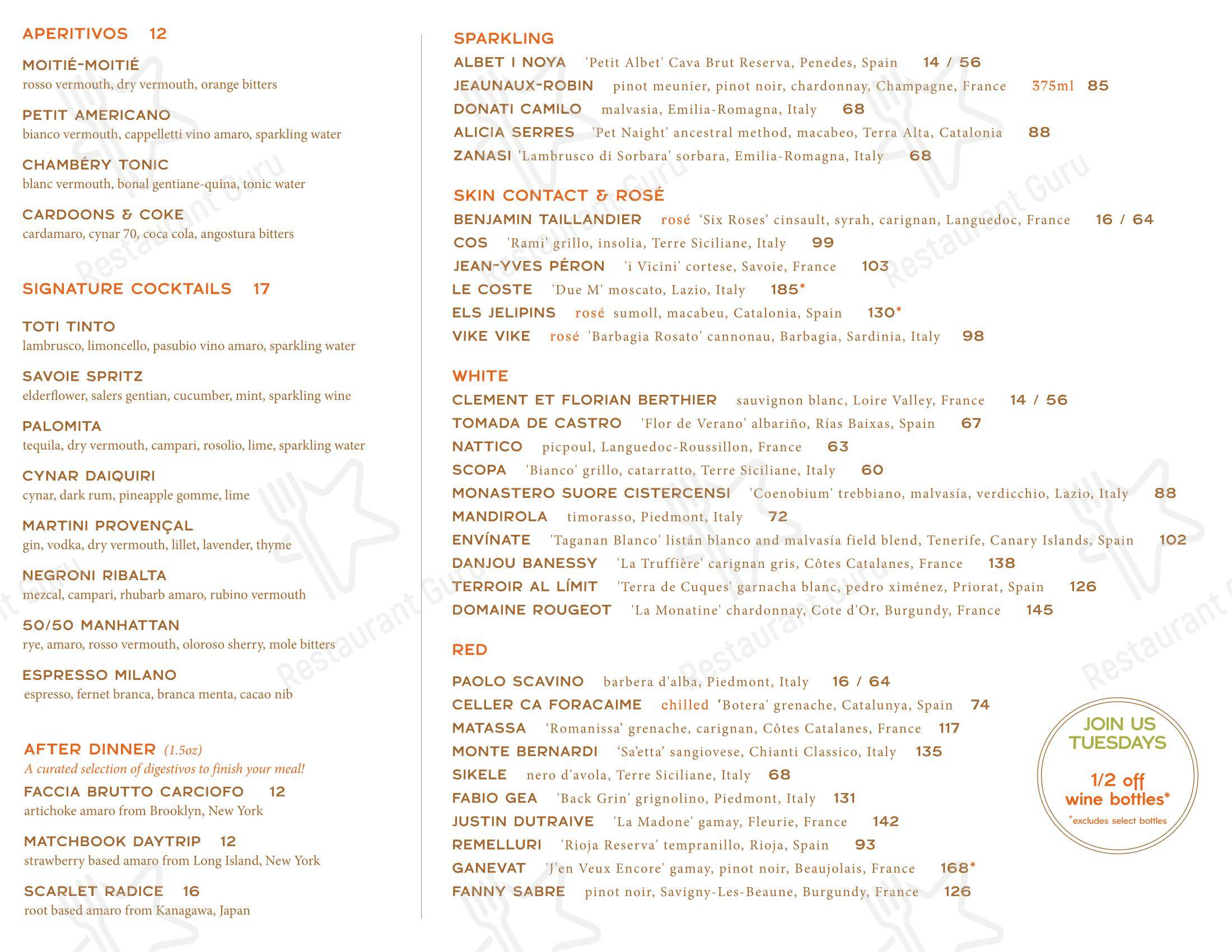 APERITIVOS 12

MOITIÉ-MOITIÉ
rosso vermouth, dry vermouth, orange bitters

PETIT AMERICANO
bianco vermouth, cappelletti vino amaro, sparkling water

CHAMBÉRY TONIC
blanc vermouth, bonal gentiane-quina, tonic water

CARDOONS & COKE
cardamaro, cynar 70, coca cola, angostura bitters

SIGNATURE COCKTAILS 17

TOTI TINTO
lambrusco, limoncello, pasubio vino amaro, sparkling water

SAVOIE SPRITZ
elderflower, salers gentian, cucumber, mint, sparkling wine

PALOMITA
tequila, dry vermouth, campari, rosolio, lime, sparkling water

CYNAR DAIQUIRI
cynar, dark rum, pineapple gomme, lime

MARTINI PROVENÇAL
gin, vodka, dry vermouth, lillet, lavender, thyme

NEGRONI RIBALTA
mezcal, campari, rhubarb amaro, rubino vermouth

50/50 MANHATTAN
rye, amaro, rosso vermouth, oloroso sherry, mole bitters

ESPRESSO MILANO
espresso, fernet branca, branca menta, cacao nib

AFTER DINNER (1.5oz)
A curated selection of digestivos to finish your meal!

FACCIA BRUTTO CARCIOFO 12
artichoke amaro from Brooklyn, New York

MATCHBOOK DAYTRIP 12
strawberry based amaro from Long Island, New York

SCARLET RADICE 16
root based amaro from Kanagawa, Japan

SPARKLING
ALBET I NOYA 'Petit Albet' Cava Brut Reserva, Penedes, Spain 14 / 56
JEAUNAUX-ROBIN pinot meunier, pinot noir, chardonnay, Champagne, France 375ml 85
DONATI CAMILO malvasia, Emilia-Romagna, Italy 68
ALICIA SERRES 'Pet Naight' ancestral method, macabeo, Terra Alta, Catalonia 88
ZANASI 'Lambrusco di Sorbara' sorbara, Emilia-Romagna, Italy 68

SKIN CONTACT & ROSÉ
BENJAMIN TAILLANDIER rosé 'Six Roses' cinsault, syrah, carignan, Languedoc, France 16 / 64
COS 'Rami' grillo, insolia, Terre Siciliane, Italy 99
JEAN-YVES PÉRON 'i Vicini' cortese, Savoie, France 103
LE COSTE 'Due M' moscato, Lazio, Italy 185*
ELS JELIPINS rosé sumoll, macabeu, Catalonia, Spain 130*
VIKE VIKE rosé 'Barbagia Rosato' cannonau, Barbagia, Sardinia, Italy 98

WHITE
CLEMENT ET FLORIAN BERTHIER sauvignon blanc, Loire Valley, France 14 / 56
TOMADA DE CASTRO 'Flor de Verano' albariño, Rías Baixas, Spain 67
NATTICO picpoul, Languedoc-Roussillon, France 63
SCOPA 'Bianco' grillo, catarratto, Terre Siciliane, Italy 60
MONASTERO SUORE CISTERCENSI 'Coenobium' trebbiano, malvasía, verdicchio, Lazio, Italy 88
MANDIROLA timorasso, Piedmont, Italy 72
ENVÍNATE 'Taganan Blanco' listán blanco and malvasía field blend, Tenerife, Canary Islands, Spain 102
DANJOU BANESSY 'La Truffière' carignan gris, Côtes Catalanes, France 138
TERROIR AL LÍMIT 'Terra de Cuques' garnacha blanc, pedro ximénez, Priorat, Spain 126
DOMAINE ROUGEOT 'La Monatine' chardonnay, Cote d'Or, Burgundy, France 145

RED
PAOLO SCAVINO barbera d'alba, Piedmont, Italy 16 / 64
CELLER CA FORACAIME chilled 'Botera' grenache, Catalunya, Spain 74
MATASSA 'Romanissa' grenache, carignan, Côtes Catalanes, France 117
MONTE BERNARDI 'Sa'etta' sangiovese, Chianti Classico, Italy 135
SIKELE nero d'avola, Terre Siciliane, Italy 68
FABIO GEA 'Back Grin' grignolino, Piedmont, Italy 131
JUSTIN DUTRAIVE 'La Madone' gamay, Fleurie, France 142
REMELLURI 'Rioja Reserva' tempranillo, Rioja, Spain 93
GANEVAT 'J'en Veux Encore' gamay, pinot noir, Beaujolais, France 168*
FANNY SABRE pinot noir, Savigny-Les-Beaune, Burgundy, France 126

JOIN US TUESDAYS
1/2 off wine bottles*
*excludes select bottles

Restaurant Guru